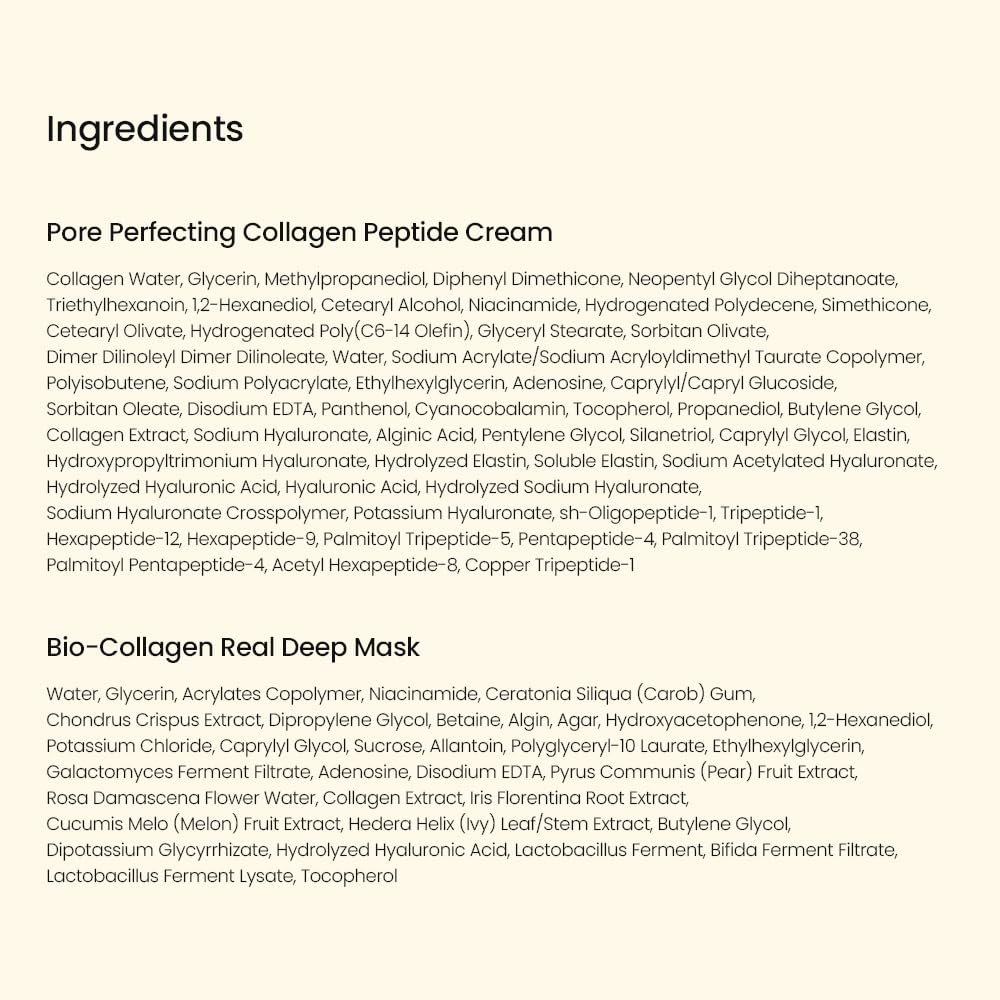 Ingredients

Pore Perfecting Collagen Peptide Cream

Collagen Water, Glycerin, Methylpropanediol, Diphenyl Dimethicone, Neopentyl Glycol Diheptanoate, Triethylhexanoin, 1,2-Hexanediol, Cetearyl Alcohol, Niacinamide, Hydrogenated Polydecene, Simethicone, Cetearyl Olivate, Hydrogenated Poly(C6-14 Olefin), Glyceryl Stearate, Sorbitan Olivate, Dimer Dilinoleyl Dimer Dilinoleate, Water, Sodium Acrylate/Sodium Acryloyldimethyl Taurate Copolymer, Polyisobutene, Sodium Polyacrylate, Ethylhexylglycerin, Adenosine, Caprylyl/Capryl Glucoside, Sorbitan Oleate, Disodium EDTA, Panthenol, Cyanocobalamin, Tocopherol, Propanediol, Butylene Glycol, Collagen Extract, Sodium Hyaluronate, Alginic Acid, Pentylene Glycol, Silanetriol, Caprylyl Glycol, Elastin, Hydroxypropyltrimonium Hyaluronate, Hydrolyzed Elastin, Soluble Elastin, Sodium Acetylated Hyaluronate, Hydrolyzed Hyaluronic Acid, Hyaluronic Acid, Hydrolyzed Sodium Hyaluronate, Sodium Hyaluronate Crosspolymer, Potassium Hyaluronate, sh-Oligopeptide-1, Tripeptide-1, Hexapeptide-12, Hexapeptide-9, Palmitoyl Tripeptide-5, Pentapeptide-4, Palmitoyl Tripeptide-38, Palmitoyl Pentapeptide-4, Acetyl Hexapeptide-8, Copper Tripeptide-1

Bio-Collagen Real Deep Mask

Water, Glycerin, Acrylates Copolymer, Niacinamide, Ceratonia Siliqua (Carob) Gum, Chondrus Crispus Extract, Dipropylene Glycol, Betaine, Algin, Agar, Hydroxyacetophenone, 1,2-Hexanediol, Potassium Chloride, Caprylyl Glycol, Sucrose, Allantoin, Polyglyceryl-10 Laurate, Ethylhexylglycerin, Galactomyces Ferment Filtrate, Adenosine, Disodium EDTA, Pyrus Communis (Pear) Fruit Extract, Rosa Damascena Flower Water, Collagen Extract, Iris Florentina Root Extract, Cucumis Melo (Melon) Fruit Extract, Hedera Helix (Ivy) Leaf/Stem Extract, Butylene Glycol, Dipotassium Glycyrrhizate, Hydrolyzed Hyaluronic Acid, Lactobacillus Ferment, Bifida Ferment Filtrate, Lactobacillus Ferment Lysate, Tocopherol